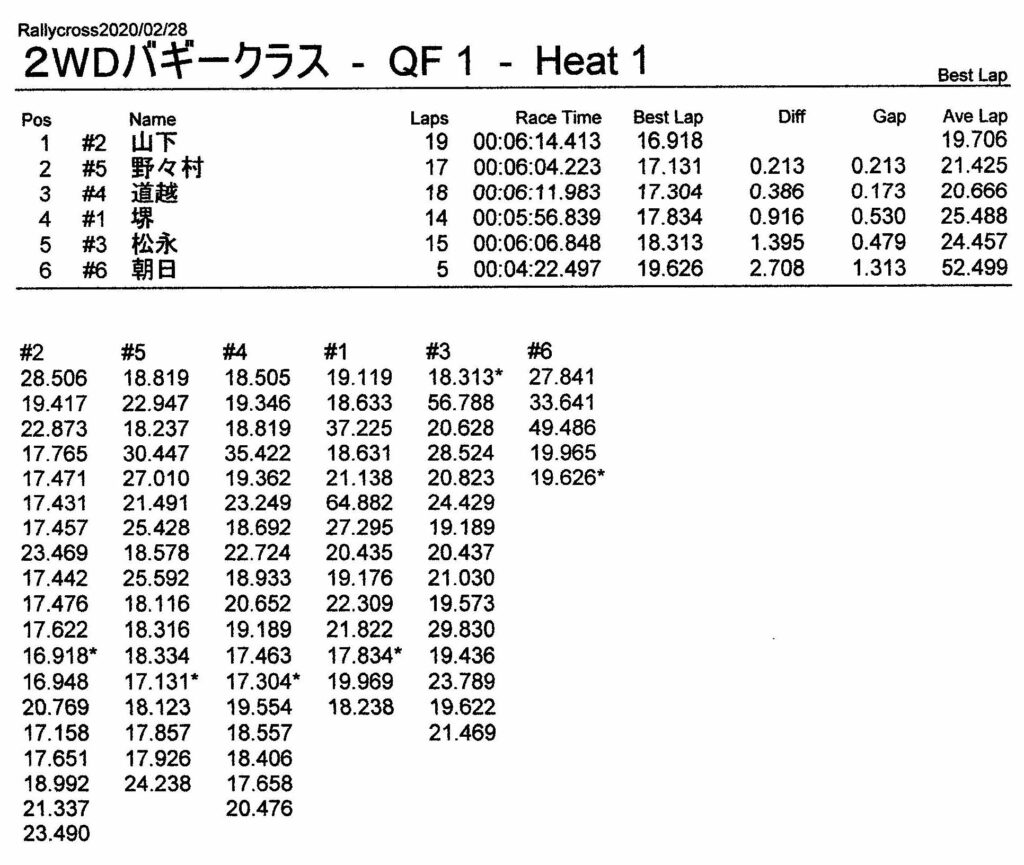 Rallycross2020/02/28

2WDバギークラス - QF 1 - Heat 1

Best Lap

| Pos | | Name | Laps | Race Time | Best Lap | Diff | Gap | Ave Lap |
|---|---|---|---|---|---|---|---|---|
| 1 | #2 | 山下 | 19 | 00:06:14.413 | 16.918 | | | 19.706 |
| 2 | #5 | 野々村 | 17 | 00:06:04.223 | 17.131 | 0.213 | 0.213 | 21.425 |
| 3 | #4 | 道越 | 18 | 00:06:11.983 | 17.304 | 0.386 | 0.173 | 20.666 |
| 4 | #1 | 堺 | 14 | 00:05:56.839 | 17.834 | 0.916 | 0.530 | 25.488 |
| 5 | #3 | 松永 | 15 | 00:06:06.848 | 18.313 | 1.395 | 0.479 | 24.457 |
| 6 | #6 | 朝日 | 5 | 00:04:22.497 | 19.626 | 2.708 | 1.313 | 52.499 |

| #2 | #5 | #4 | #1 | #3 | #6 |
|---|---|---|---|---|---|
| 28.506 | 18.819 | 18.505 | 19.119 | 18.313* | 27.841 |
| 19.417 | 22.947 | 19.346 | 18.633 | 56.788 | 33.641 |
| 22.873 | 18.237 | 18.819 | 37.225 | 20.628 | 49.486 |
| 17.765 | 30.447 | 35.422 | 18.631 | 28.524 | 19.965 |
| 17.471 | 27.010 | 19.362 | 21.138 | 20.823 | 19.626* |
| 17.431 | 21.491 | 23.249 | 64.882 | 24.429 | |
| 17.457 | 25.428 | 18.692 | 27.295 | 19.189 | |
| 23.469 | 18.578 | 22.724 | 20.435 | 20.437 | |
| 17.442 | 25.592 | 18.933 | 19.176 | 21.030 | |
| 17.476 | 18.116 | 20.652 | 22.309 | 19.573 | |
| 17.622 | 18.316 | 19.189 | 21.822 | 29.830 | |
| 16.918* | 18.334 | 17.463 | 17.834* | 19.436 | |
| 16.948 | 17.131* | 17.304* | 19.969 | 23.789 | |
| 20.769 | 18.123 | 19.554 | 18.238 | 19.622 | |
| 17.158 | 17.857 | 18.557 | | 21.469 | |
| 17.651 | 17.926 | 18.406 | | | |
| 18.992 | 24.238 | 17.658 | | | |
| 21.337 | | 20.476 | | | |
| 23.490 | | | | | |